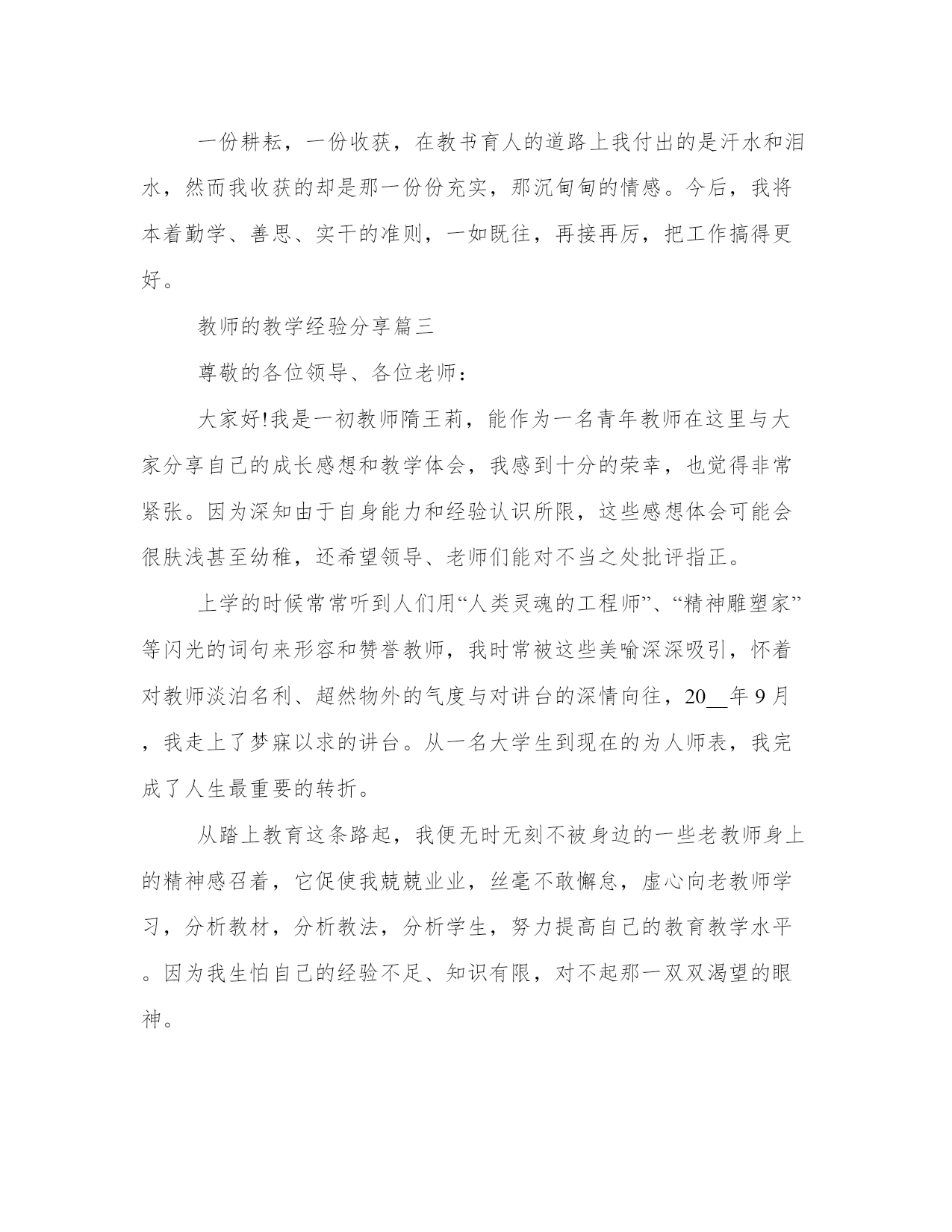 一份耕耘，一份收获，在教书育人的道路上我付出的是汗水和泪水，然而我收获的却是那一份份充实，那沉甸甸的情感。今后，我将本着勤学、善思、实干的准则，一如既往，再接再厉，把工作搞得更好。

教师的教学经验分享篇三

尊敬的各位领导、各位老师：

大家好!我是一初教师隋王莉，能作为一名青年教师在这里与大家分享自己的成长感想和教学体会，我感到十分的荣幸，也觉得非常紧张。因为深知由于自身能力和经验认识所限，这些感想体会可能会很肤浅甚至幼稚，还希望领导、老师们能对不当之处批评指正。

上学的时候常常听到人们用“人类灵魂的工程师”、“精神雕塑家”等闪光的词句来形容和赞誉教师，我时常被这些美喻深深吸引，怀着对教师淡泊名利、超然物外的气度与对讲台的深情向往，20__年9月，我走上了梦寐以求的讲台。从一名大学生到现在的为人师表，我完成了人生最重要的转折。

从踏上教育这条路起，我便无时无刻不被身边的一些老教师身上的精神感召着，它促使我兢兢业业，丝毫不敢懈怠，虚心向老教师学习，分析教材，分析教法，分析学生，努力提高自己的教育教学水平。因为我生怕自己的经验不足、知识有限，对不起那一双双渴望的眼神。